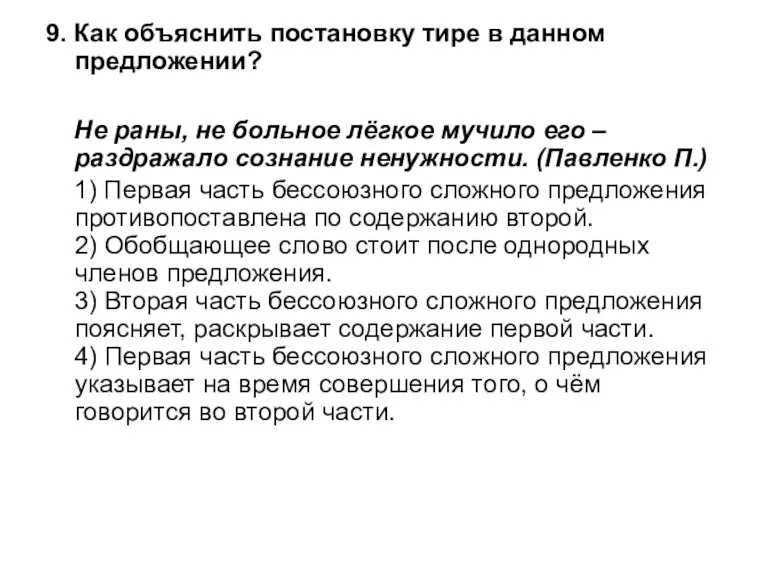 9. Как объяснить постановку тире в данном предложении?

Не раны, не больное лёгкое мучило его – раздражало сознание ненужности. (Павленко П.)

1) Первая часть бессоюзного сложного предложения противопоставлена по содержанию второй.
2) Обобщающее слово стоит после однородных членов предложения.
3) Вторая часть бессоюзного сложного предложения поясняет, раскрывает содержание первой части.
4) Первая часть бессоюзного сложного предложения указывает на время совершения того, о чём говорится во второй части.